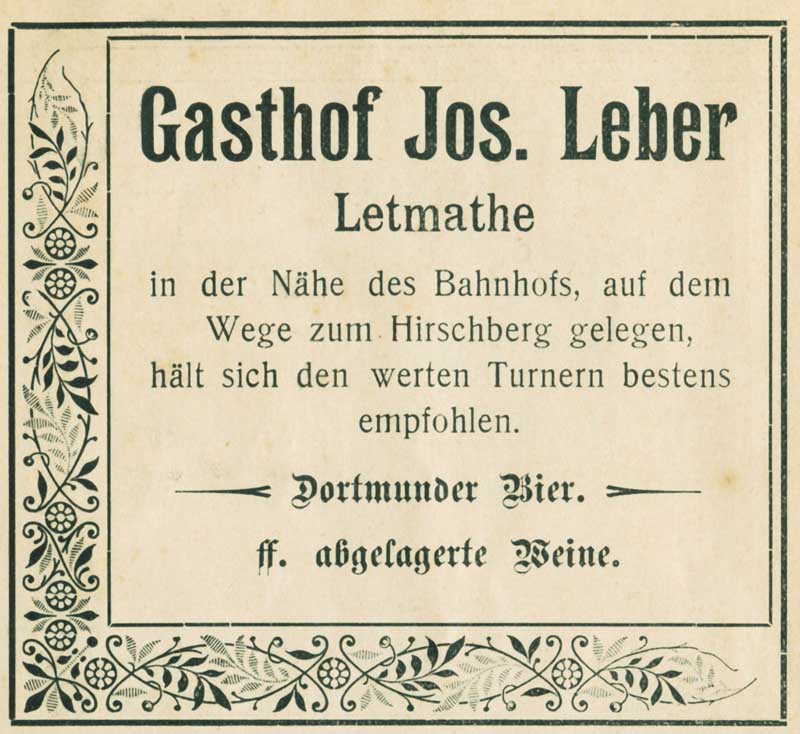 Gasthof Jos. Leber

Letmathe

in der Nähe des Bahnhofs, auf dem Wege zum Hirschberg gelegen, hält sich den werten Turnern bestens empfohlen.

Dortmunder Bier.

ff. abgelagerte Weine.